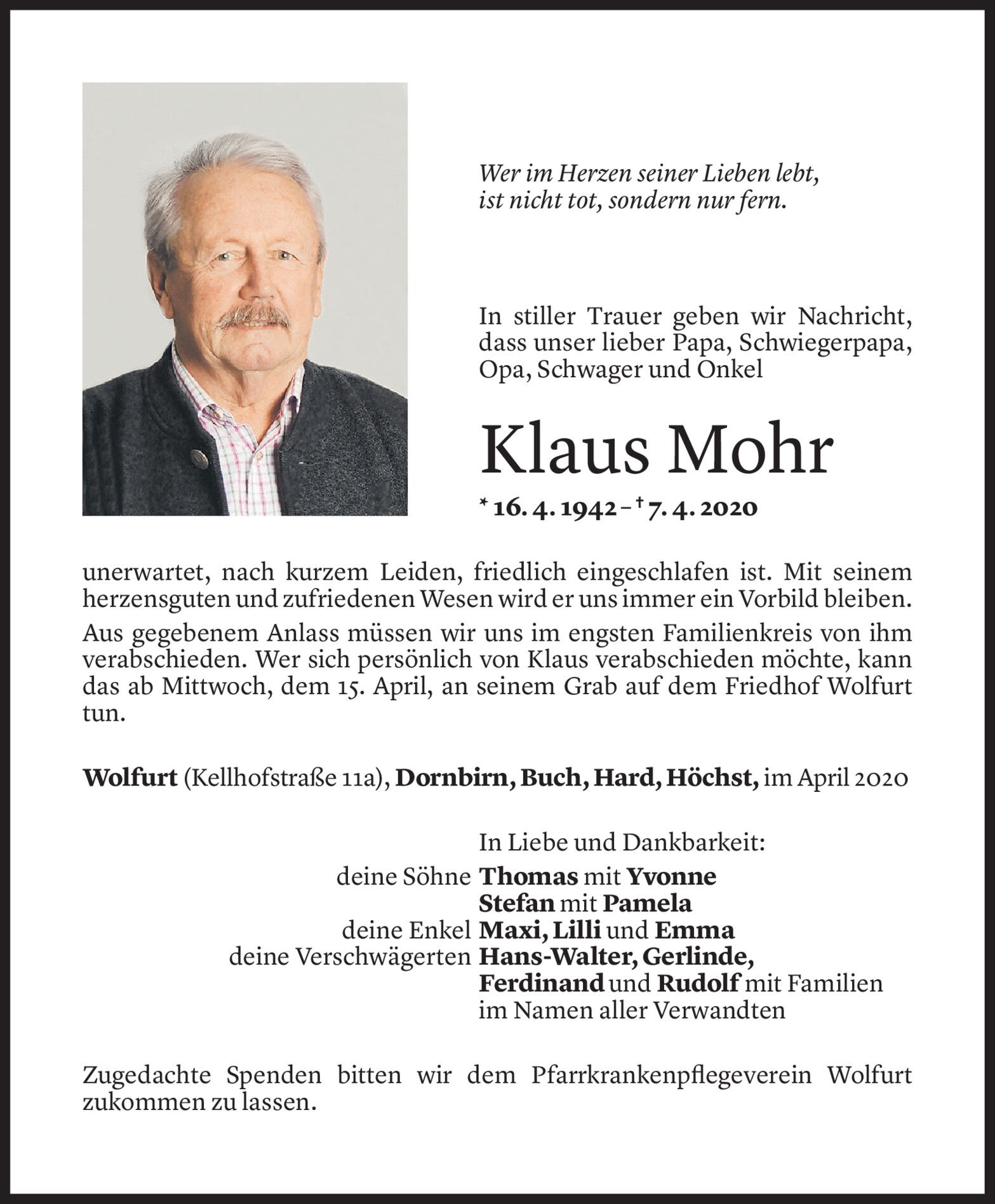 Wer im Herzen seiner Lieben lebt, ist nicht tot, sondern nur fern.

In stiller Trauer geben wir Nachricht, dass unser lieber Papa, Schwiegerpapa, Opa, Schwager und Onkel

Klaus Mohr

* 16. 4. 1942 – † 7. 4. 2020

unerwartet, nach kurzem Leiden, friedlich eingeschlafen ist. Mit seinem herzensguten und zufriedenen Wesen wird er uns immer ein Vorbild bleiben.

Aus gegebenem Anlass müssen wir uns im engsten Familienkreis von ihm verabschieden. Wer sich persönlich von Klaus verabschieden möchte, kann das ab Mittwoch, dem 15. April, an seinem Grab auf dem Friedhof Wolfurt tun.

Wolfurt (Kellhofstraße 11a), Dornbirn, Buch, Hard, Höchst, im April 2020

In Liebe und Dankbarkeit:
deine Söhne Thomas mit Yvonne
Stefan mit Pamela
deine Enkel Maxi, Lilli und Emma
deine Verschwägerten Hans-Walter, Gerlinde, Ferdinand und Rudolf mit Familien
im Namen aller Verwandten

Zugedachte Spenden bitten wir dem Pfarrkrankenpflegeverein Wolfurt zukommen zu lassen.